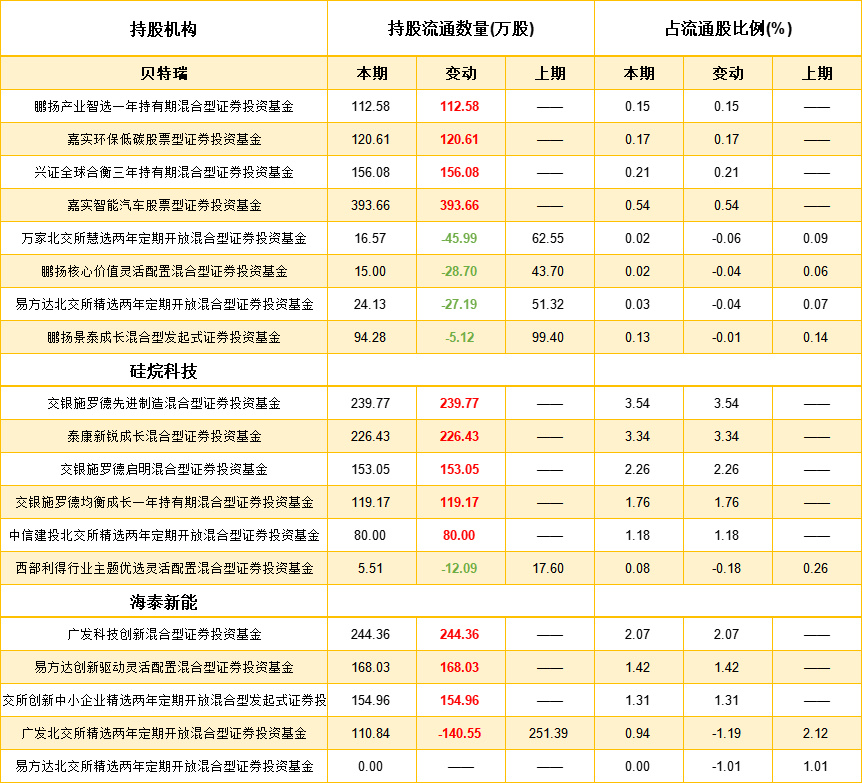 | 持股机构 | 持股流通数量(万股) | | | 占流通股比例(%) | | |
|---|---|---|---|---|---|---|
| 贝特瑞 | 本期 | 变动 | 上期 | 本期 | 变动 | 上期 |
| 鹏扬产业智选一年持有期混合型证券投资基金 | 112.58 | 112.58 | —— | 0.15 | 0.15 | —— |
| 嘉实环保低碳股票型证券投资基金 | 120.61 | 120.61 | —— | 0.17 | 0.17 | —— |
| 兴证全球合衡三年持有期混合型证券投资基金 | 156.08 | 156.08 | —— | 0.21 | 0.21 | —— |
| 嘉实智能汽车股票型证券投资基金 | 393.66 | 393.66 | —— | 0.54 | 0.54 | —— |
| 万家北交所慧选两年定期开放混合型证券投资基金 | 16.57 | -45.99 | 62.55 | 0.02 | -0.06 | 0.09 |
| 鹏扬核心价值灵活配置混合型证券投资基金 | 15.00 | -28.70 | 43.70 | 0.02 | -0.04 | 0.06 |
| 易方达北交所精选两年定期开放混合型证券投资基金 | 24.13 | -27.19 | 51.32 | 0.03 | -0.04 | 0.07 |
| 鹏扬景泰成长混合型发起式证券投资基金 | 94.28 | -5.12 | 99.40 | 0.13 | -0.01 | 0.14 |
| 硅烷科技 | | | | | | |
| 交银施罗德先进制造混合型证券投资基金 | 239.77 | 239.77 | —— | 3.54 | 3.54 | —— |
| 泰康新锐成长混合型证券投资基金 | 226.43 | 226.43 | —— | 3.34 | 3.34 | —— |
| 交银施罗德启明混合型证券投资基金 | 153.05 | 153.05 | —— | 2.26 | 2.26 | —— |
| 交银施罗德均衡成长一年持有期混合型证券投资基金 | 119.17 | 119.17 | —— | 1.76 | 1.76 | —— |
| 中信建投北交所精选两年定期开放混合型证券投资基金 | 80.00 | 80.00 | —— | 1.18 | 1.18 | —— |
| 西部利得行业主题优选灵活配置混合型证券投资基金 | 5.51 | -12.09 | 17.60 | 0.08 | -0.18 | 0.26 |
| 海泰新能 | | | | | | |
| 广发科技创新混合型证券投资基金 | 244.36 | 244.36 | —— | 2.07 | 2.07 | —— |
| 易方达创新驱动灵活配置混合型证券投资基金 | 168.03 | 168.03 | —— | 1.42 | 1.42 | —— |
| 交所创新中小企业精选两年定期开放混合型发起式证券投 | 154.96 | 154.96 | —— | 1.31 | 1.31 | —— |
| 广发北交所精选两年定期开放混合型证券投资基金 | 110.84 | -140.55 | 251.39 | 0.94 | -1.19 | 2.12 |
| 易方达北交所精选两年定期开放混合型证券投资基金 | 0.00 | —— | —— | 0.00 | -1.01 | 1.01 |